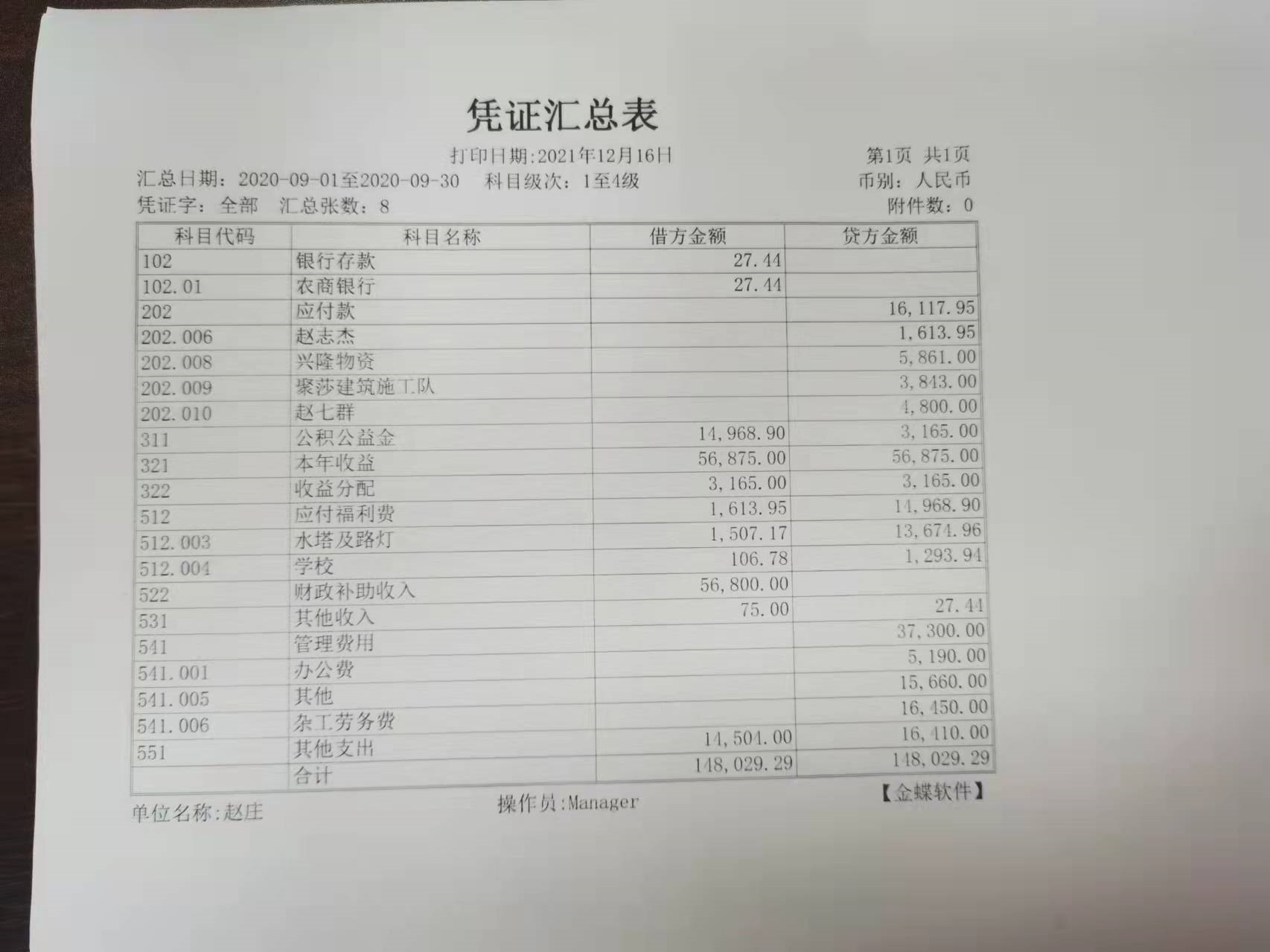 凭证汇总表

打印日期:2021年12月16日　　第1页 共1页

汇总日期：2020-09-01至2020-09-30　科目级次：1至4级　　币别：人民币

凭证字：全部　汇总张数：8　　附件数：0

| 科目代码 | 科目名称 | 借方金额 | 贷方金额 |
|---|---|---|---|
| 102 | 银行存款 | 27.44 | |
| 102.01 | 农商银行 | 27.44 | |
| 202 | 应付款 | | 16,117.95 |
| 202.006 | 赵志杰 | | 1,613.95 |
| 202.008 | 兴隆物资 | | 5,861.00 |
| 202.009 | 聚莎建筑施工队 | | 3,843.00 |
| 202.010 | 赵七群 | | 4,800.00 |
| 311 | 公积公益金 | 14,968.90 | 3,165.00 |
| 321 | 本年收益 | 56,875.00 | 56,875.00 |
| 322 | 收益分配 | 3,165.00 | 3,165.00 |
| 512 | 应付福利费 | 1,613.95 | 14,968.90 |
| 512.003 | 水塔及路灯 | 1,507.17 | 13,674.96 |
| 512.004 | 学校 | 106.78 | 1,293.94 |
| 522 | 财政补助收入 | 56,800.00 | |
| 531 | 其他收入 | 75.00 | 27.44 |
| 541 | 管理费用 | | 37,300.00 |
| 541.001 | 办公费 | | 5,190.00 |
| 541.005 | 其他 | | 15,660.00 |
| 541.006 | 杂工劳务费 | | 16,450.00 |
| 551 | 其他支出 | 14,504.00 | 16,410.00 |
| | 合计 | 148,029.29 | 148,029.29 |

单位名称:赵庄　　操作员:Manager　　【金蝶软件】